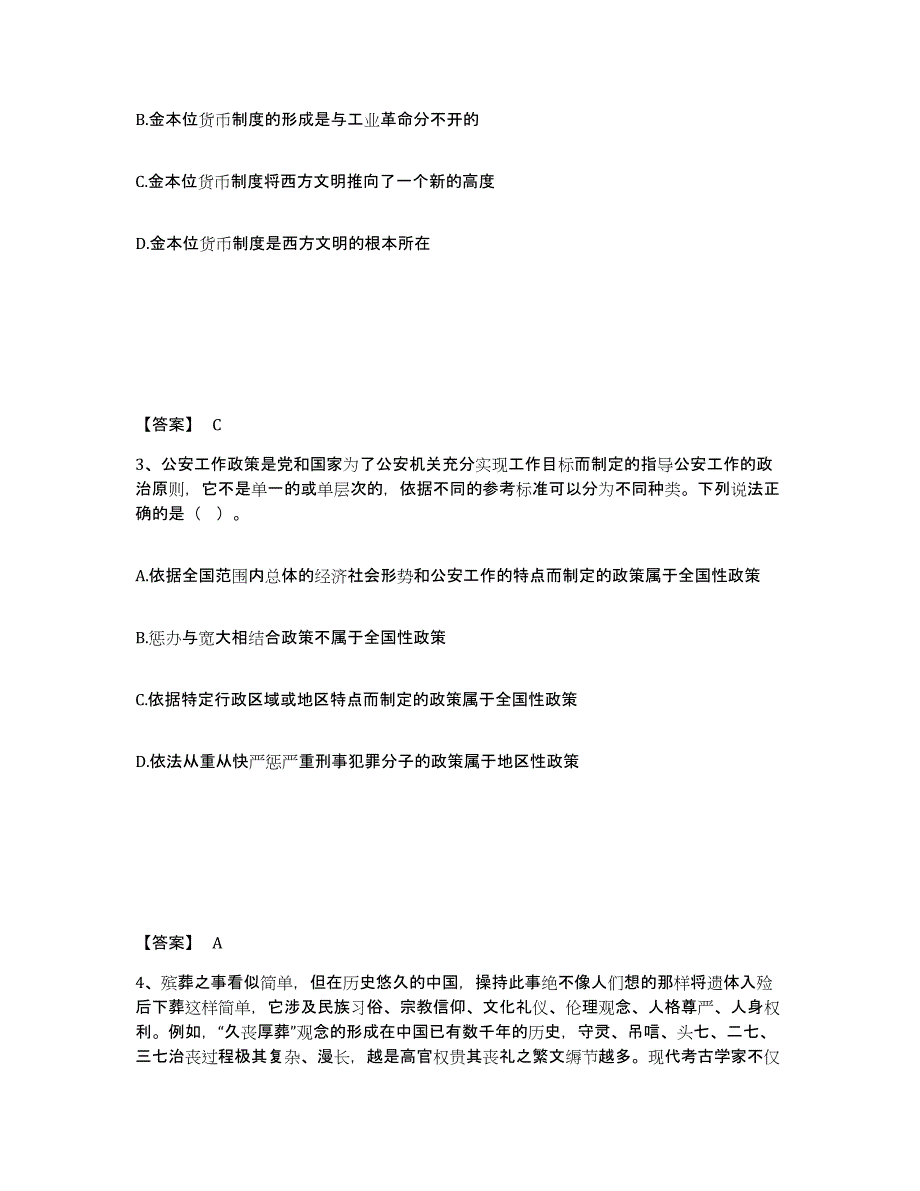 B.金本位货币制度的形成是与工业革命分不开的

C.金本位货币制度将西方文明推向了一个新的高度

D.金本位货币制度是西方文明的根本所在

【答案】 C

3、公安工作政策是党和国家为了公安机关充分实现工作目标而制定的指导公安工作的政治原则，它不是单一的或单层次的，依据不同的参考标准可以分为不同种类。下列说法正确的是（ ）。

A.依据全国范围内总体的经济社会形势和公安工作的特点而制定的政策属于全国性政策

B.惩办与宽大相结合政策不属于全国性政策

C.依据特定行政区域或地区特点而制定的政策属于全国性政策

D.依法从重从快严惩严重刑事犯罪分子的政策属于地区性政策

【答案】 A

4、殡葬之事看似简单，但在历史悠久的中国，操持此事绝不像人们想的那样将遗体入殓后下葬这样简单，它涉及民族习俗、宗教信仰、文化礼仪、伦理观念、人格尊严、人身权利。例如，“久丧厚葬”观念的形成在中国已有数千年的历史，守灵、吊唁、头七、二七、三七治丧过程极其复杂、漫长，越是高官权贵其丧礼之繁文缛节越多。现代考古学家不仅